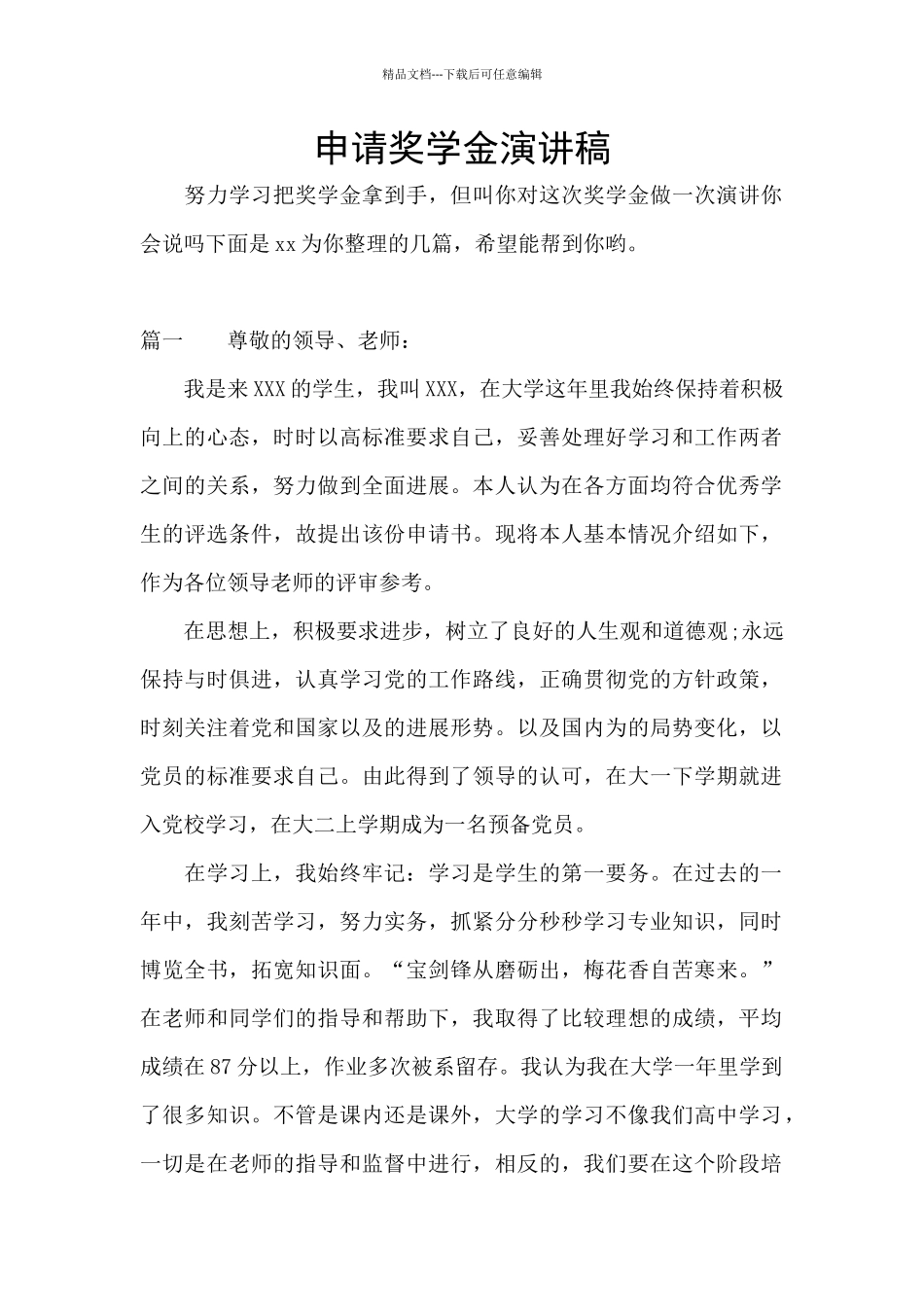 精品文档---下载后可任意编辑

申请奖学金演讲稿

努力学习把奖学金拿到手，但叫你对这次奖学金做一次演讲你会说吗下面是xx为你整理的几篇，希望能帮到你哟。

篇一　　尊敬的领导、老师：

我是来XXX的学生，我叫XXX，在大学这年里我始终保持着积极向上的心态，时时以高标准要求自己，妥善处理好学习和工作两者之间的关系，努力做到全面进展。本人认为在各方面均符合优秀学生的评选条件，故提出该份申请书。现将本人基本情况介绍如下，作为各位领导老师的评审参考。

在思想上，积极要求进步，树立了良好的人生观和道德观;永远保持与时俱进，认真学习党的工作路线，正确贯彻党的方针政策，时刻关注着党和国家以及的进展形势。以及国内为的局势变化，以党员的标准要求自己。由此得到了领导的认可，在大一下学期就进入党校学习，在大二上学期成为一名预备党员。

在学习上，我始终牢记：学习是学生的第一要务。在过去的一年中，我刻苦学习，努力实务，抓紧分分秒秒学习专业知识，同时博览全书，拓宽知识面。“宝剑锋从磨砺出，梅花香自苦寒来。”在老师和同学们的指导和帮助下，我取得了比较理想的成绩，平均成绩在87分以上，作业多次被系留存。我认为我在大学一年里学到了很多知识。不管是课内还是课外，大学的学习不像我们高中学习，一切是在老师的指导和监督中进行，相反的，我们要在这个阶段培